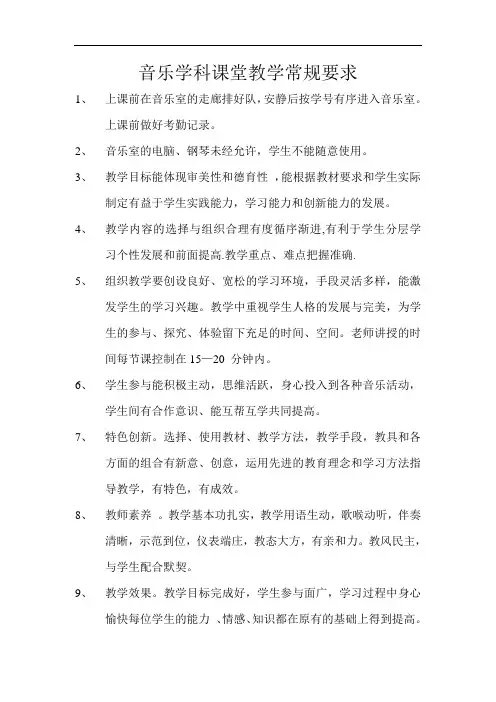 音乐学科课堂教学常规要求

1、 上课前在音乐室的走廊排好队，安静后按学号有序进入音乐室。上课前做好考勤记录。

2、 音乐室的电脑、钢琴未经允许，学生不能随意使用。

3、 教学目标能体现审美性和德育性 ，能根据教材要求和学生实际制定有益于学生实践能力，学习能力和创新能力的发展。

4、 教学内容的选择与组织合理有度循序渐进,有利于学生分层学习个性发展和前面提高.教学重点、难点把握准确.

5、 组织教学要创设良好、宽松的学习环境，手段灵活多样，能激发学生的学习兴趣。教学中重视学生人格的发展与完美，为学生的参与、探究、体验留下充足的时间、空间。老师讲授的时间每节课控制在 15—20 分钟内。

6、 学生参与能积极主动，思维活跃，身心投入到各种音乐活动，学生间有合作意识、能互帮互学共同提高。

7、 特色创新。选择、使用教材、教学方法，教学手段，教具和各方面的组合有新意、创意，运用先进的教育理念和学习方法指导教学，有特色，有成效。

8、 教师素养 。教学基本功扎实，教学用语生动，歌喉动听，伴奏清晰，示范到位，仪表端庄，教态大方，有亲和力。教风民主，与学生配合默契。

9、 教学效果。教学目标完成好，学生参与面广，学习过程中身心愉快每位学生的能力 、情感、知识都在原有的基础上得到提高。